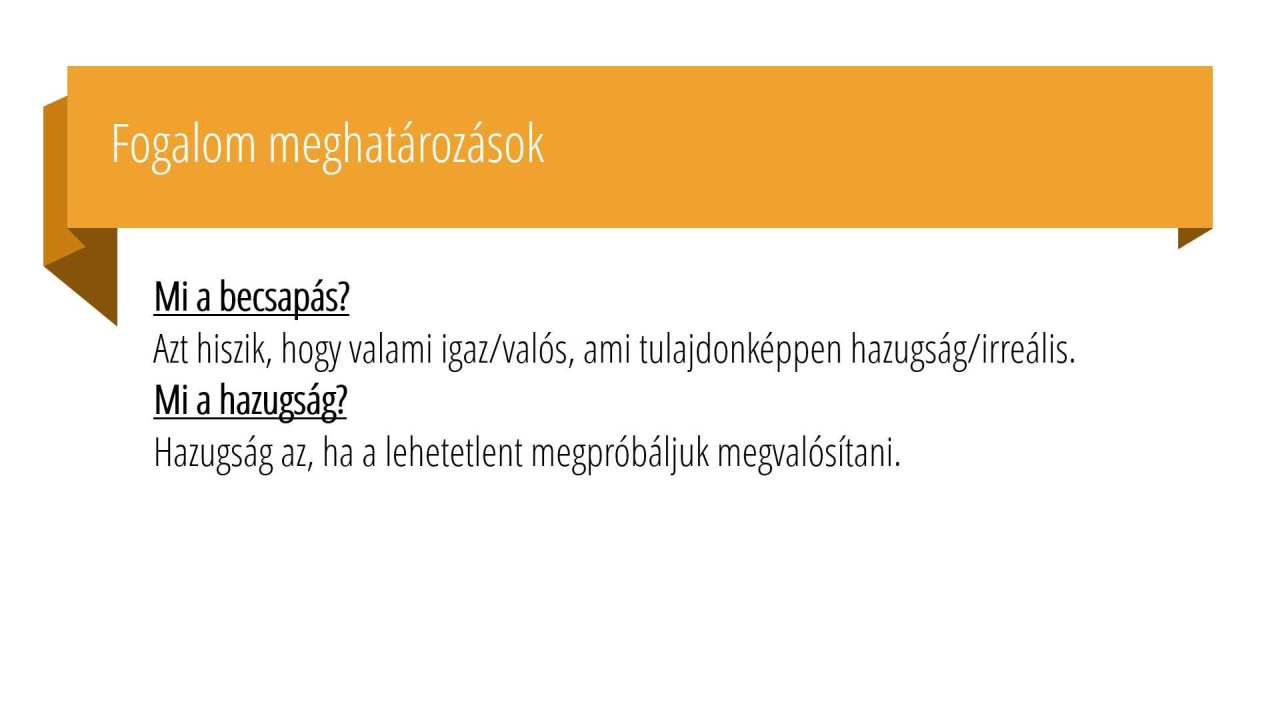 Fogalom meghatározások

Mi a becsapás?
Azt hiszik, hogy valami igaz/valós, ami tulajdonképpen hazugság/irreális.

Mi a hazugság?
Hazugság az, ha a lehetetlent megpróbáljuk megvalósítani.